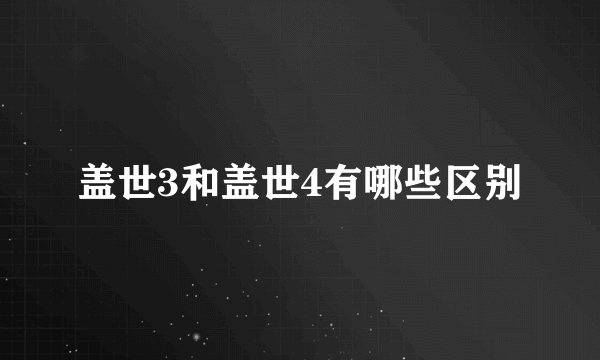 盖世3和盖世4有哪些区别